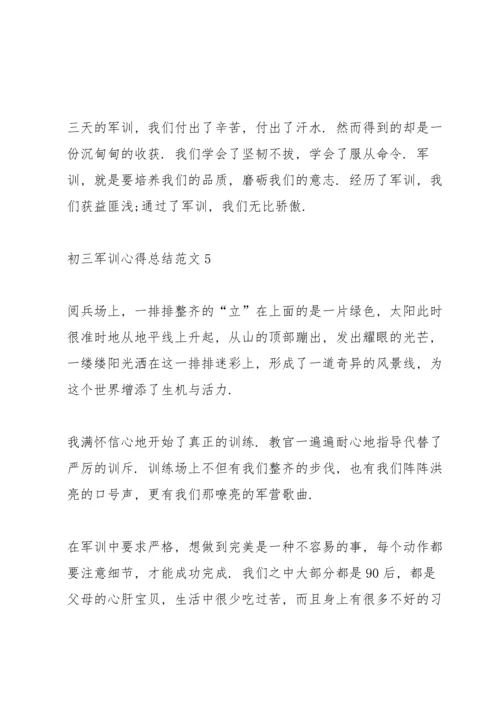 三天的军训，我们付出了辛苦，付出了汗水．然而得到的却是一份沉甸甸的收获．我们学会了坚韧不拔，学会了服从命令．军训，就是要培养我们的品质，磨砺我们的意志．经历了军训，我们获益匪浅;通过了军训，我们无比骄傲．

初三军训心得总结范文 5

阅兵场上，一排排整齐的“立”在上面的是一片绿色，太阳此时很准时地从地平线上升起，从山的顶部蹦出，发出耀眼的光芒，一缕缕阳光洒在这一排排迷彩上，形成了一道奇异的风景线，为这个世界增添了生机与活力．

我满怀信心地开始了真正的训练．教官一遍遍耐心地指导代替了严厉的训斥．训练场上不但有我们整齐的步伐，也有我们阵阵洪亮的口号声，更有我们那嘹亮的军营歌曲．

在军训中要求严格，想做到完美是一种不容易的事，每个动作都要注意细节，才能成功完成．我们之中大部分都是 90 后，都是父母的心肝宝贝，生活中很少吃过苦，而且身上有很多不好的习